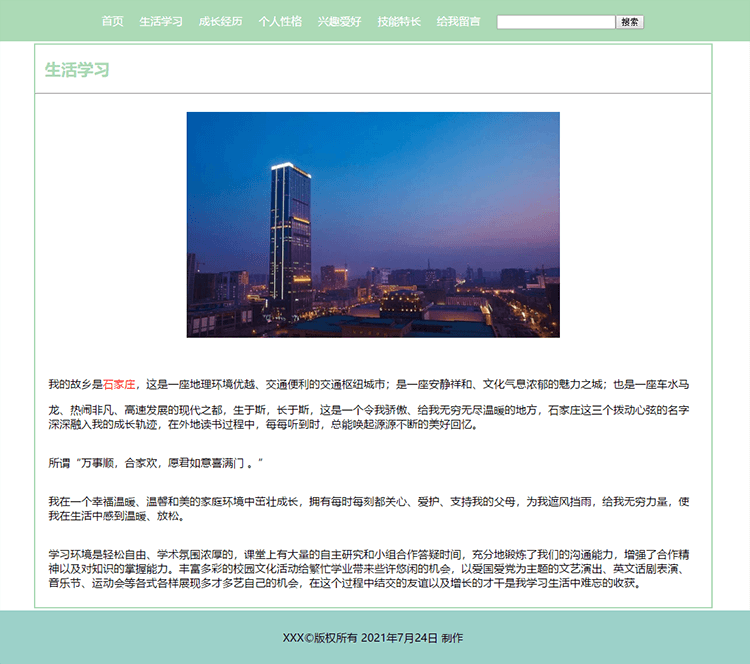 首页 生活学习 成长经历 个人性格 兴趣爱好 技能特长 给我留言 搜索

生活学习

我的故乡是石家庄，这是一座地理环境优越、交通便利的交通枢纽城市；是一座安静祥和、文化气息浓郁的魅力之城；也是一座车水马龙、热闹非凡、高速发展的现代之都，生于斯，长于斯，这是一个令我骄傲、给我无穷无尽温暖的地方，石家庄这三个拨动心弦的名字深深融入我的成长轨迹，在外地读书过程中，每每听到时，总能唤起源源不断的美好回忆。

所谓“万事顺，合家欢，愿君如意喜满门 。”

我在一个幸福温暖、温馨和美的家庭环境中茁壮成长，拥有每时每刻都关心、爱护、支持我的父母，为我遮风挡雨，给我无穷力量，使我在生活中感到温暖、放松。

学习环境是轻松自由、学术氛围浓厚的，课堂上有大量的自主研究和小组合作答疑时间，充分地锻炼了我们的沟通能力，增强了合作精神以及对知识的掌握能力。丰富多彩的校园文化活动给繁忙学业带来些许悠闲的机会，以爱国爱党为主题的文艺演出、英文话剧表演、音乐节、运动会等各式各样展现多才多艺自己的机会，在这个过程中结交的友谊以及增长的才干是我学习生活中难忘的收获。

XXX©版权所有 2021年7月24日 制作